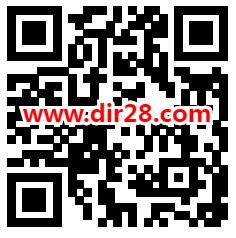 www.dir28.com